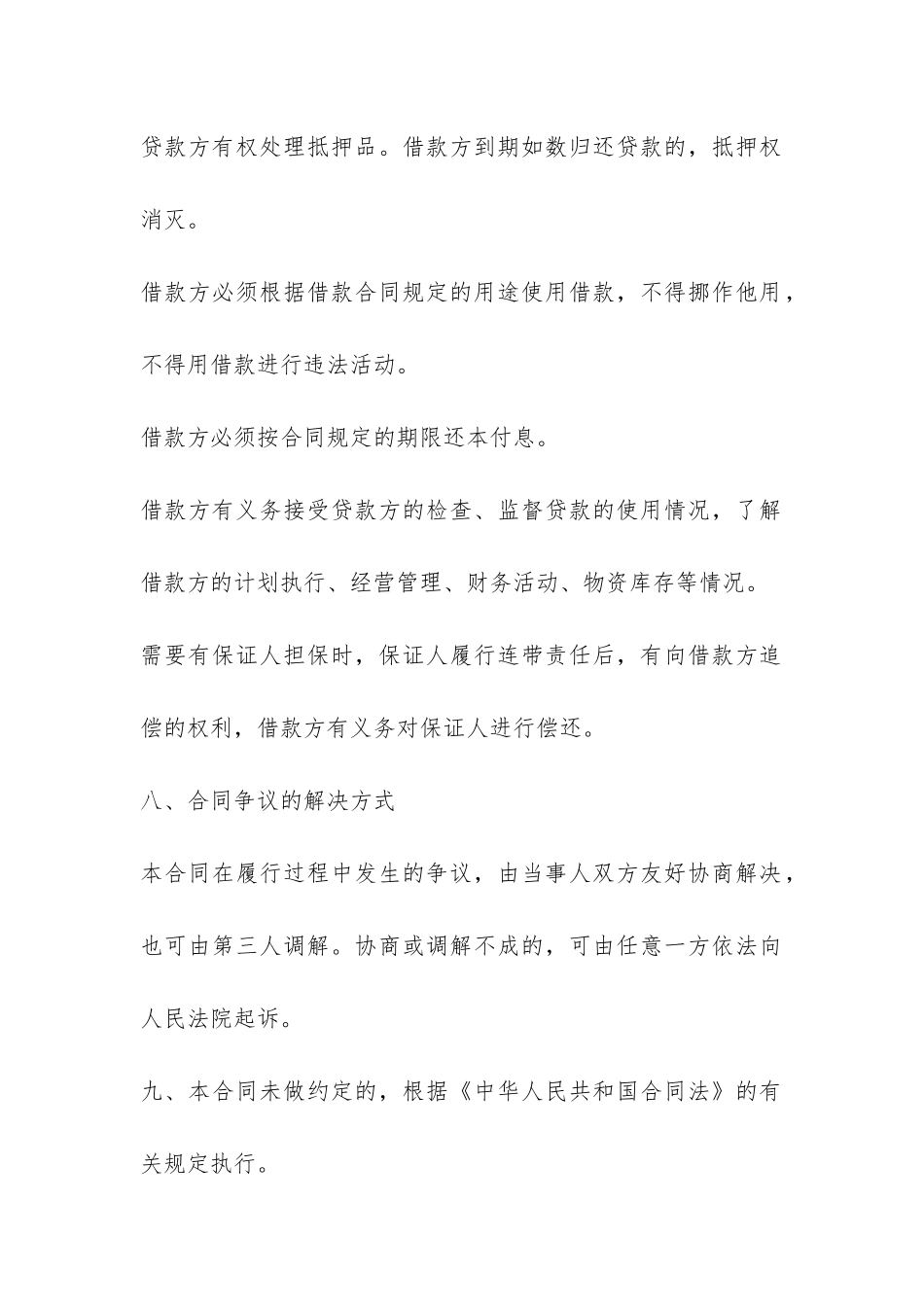 贷款方有权处理抵押品。借款方到期如数归还贷款的，抵押权消灭。

借款方必须根据借款合同规定的用途使用借款，不得挪作他用，不得用借款进行违法活动。

借款方必须按合同规定的期限还本付息。

借款方有义务接受贷款方的检查、监督贷款的使用情况，了解借款方的计划执行、经营管理、财务活动、物资库存等情况。

需要有保证人担保时，保证人履行连带责任后，有向借款方追偿的权利，借款方有义务对保证人进行偿还。

八、合同争议的解决方式

本合同在履行过程中发生的争议，由当事人双方友好协商解决，也可由第三人调解。协商或调解不成的，可由任意一方依法向人民法院起诉。

九、本合同未做约定的，根据《中华人民共和国合同法》的有关规定执行。